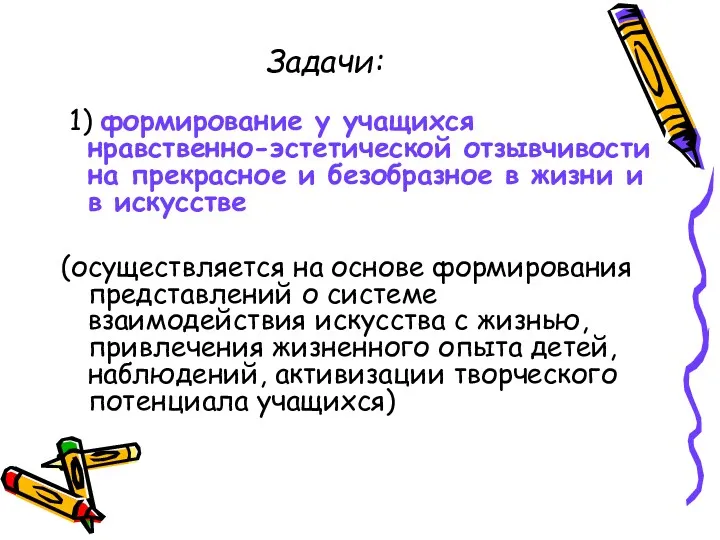 Задачи:

1) формирование у учащихся нравственно-эстетической отзывчивости на прекрасное и безобразное в жизни и в искусстве

(осуществляется на основе формирования представлений о системе взаимодействия искусства с жизнью, привлечения жизненного опыта детей, наблюдений, активизации творческого потенциала учащихся)